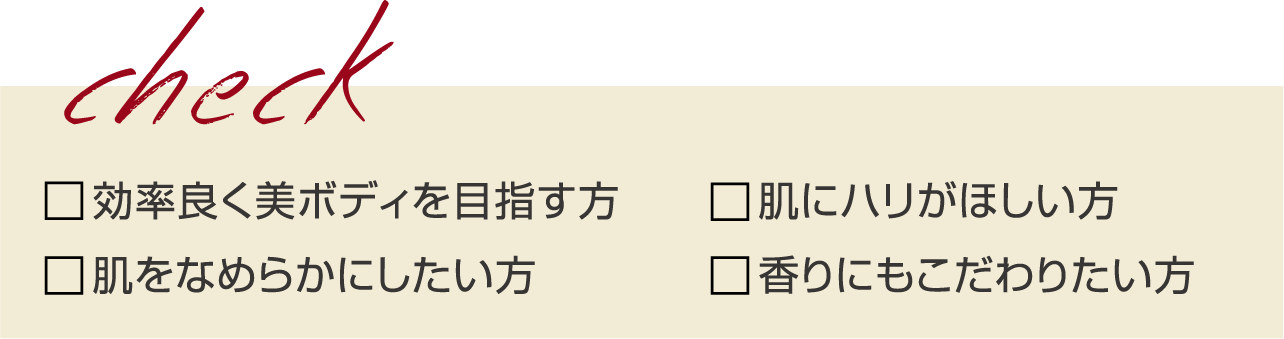 check

☐ 効率良く美ボディを目指す方

☐ 肌をなめらかにしたい方

☐ 肌にハリがほしい方

☐ 香りにもこだわりたい方